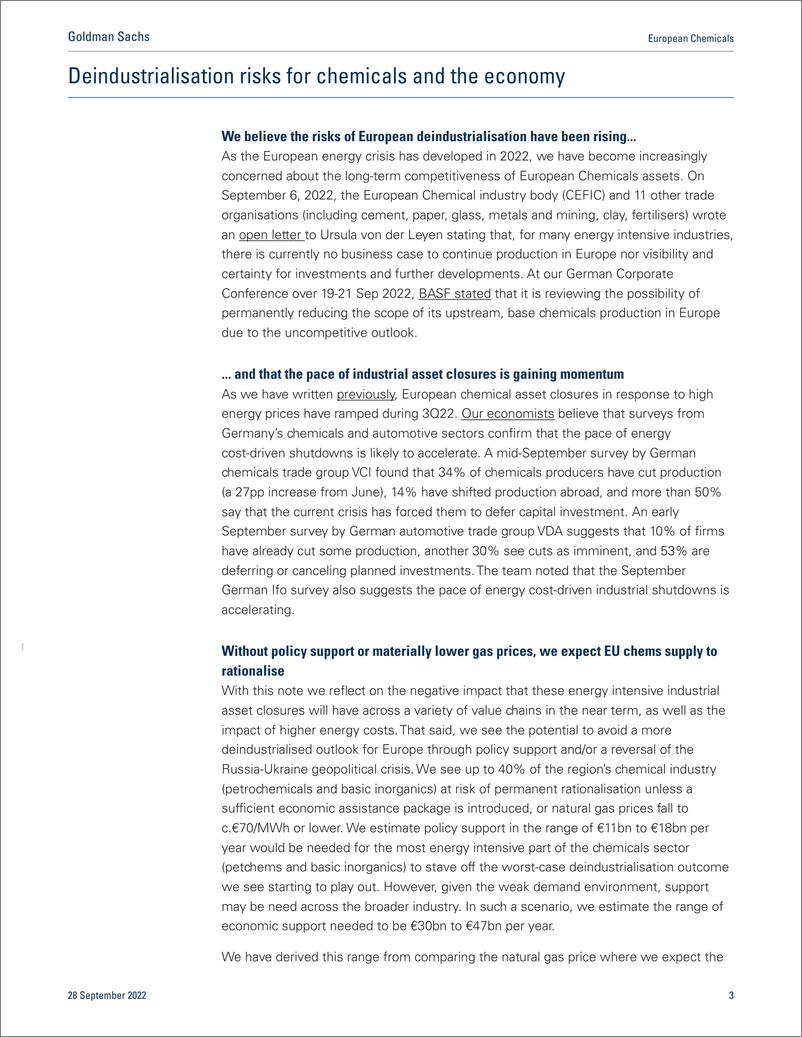 Goldman Sachs

European Chemicals

Deindustrialisation risks for chemicals and the economy

We believe the risks of European deindustrialisation have been rising...

As the European energy crisis has developed in 2022, we have become increasingly concerned about the long-term competitiveness of European Chemicals assets. On September 6, 2022, the European Chemical industry body (CEFIC) and 11 other trade organisations (including cement, paper, glass, metals and mining, clay, fertilisers) wrote an open letter to Ursula von der Leyen stating that, for many energy intensive industries, there is currently no business case to continue production in Europe nor visibility and certainty for investments and further developments. At our German Corporate Conference over 19-21 Sep 2022, BASF stated that it is reviewing the possibility of permanently reducing the scope of its upstream, base chemicals production in Europe due to the uncompetitive outlook.

... and that the pace of industrial asset closures is gaining momentum

As we have written previously, European chemical asset closures in response to high energy prices have ramped during 3Q22. Our economists believe that surveys from Germany's chemicals and automotive sectors confirm that the pace of energy cost-driven shutdowns is likely to accelerate. A mid-September survey by German chemicals trade group VCI found that 34% of chemicals producers have cut production (a 27pp increase from June), 14% have shifted production abroad, and more than 50% say that the current crisis has forced them to defer capital investment. An early September survey by German automotive trade group VDA suggests that 10% of firms have already cut some production, another 30% see cuts as imminent, and 53% are deferring or canceling planned investments. The team noted that the September German Ifo survey also suggests the pace of energy cost-driven industrial shutdowns is accelerating.

Without policy support or materially lower gas prices, we expect EU chems supply to rationalise

With this note we reflect on the negative impact that these energy intensive industrial asset closures will have across a variety of value chains in the near term, as well as the impact of higher energy costs. That said, we see the potential to avoid a more deindustrialised outlook for Europe through policy support and/or a reversal of the Russia-Ukraine geopolitical crisis. We see up to 40% of the region's chemical industry (petrochemicals and basic inorganics) at risk of permanent rationalisation unless a sufficient economic assistance package is introduced, or natural gas prices fall to c.€70/MWh or lower. We estimate policy support in the range of €11bn to €18bn per year would be needed for the most energy intensive part of the chemicals sector (petchems and basic inorganics) to stave off the worst-case deindustrialisation outcome we see starting to play out. However, given the weak demand environment, support may be need across the broader industry. In such a scenario, we estimate the range of economic support needed to be €30bn to €47bn per year.

We have derived this range from comparing the natural gas price where we expect the

28 September 2022

3